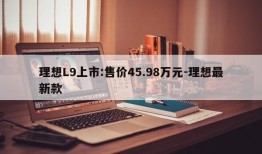 理想L9上市:售价45.98万元-理想最新款